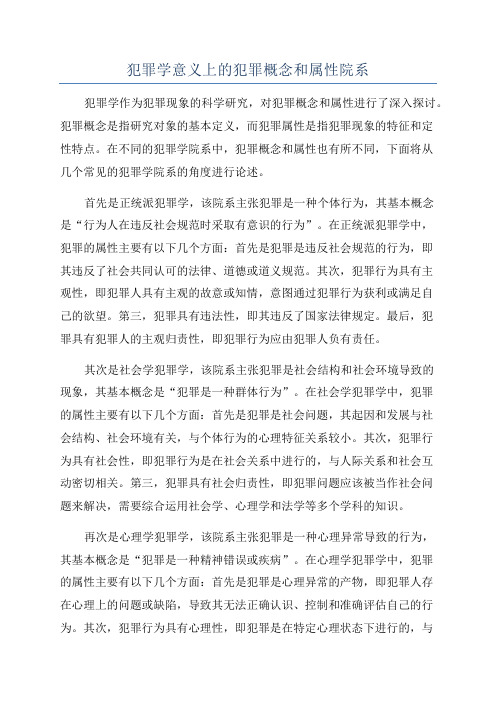 犯罪学意义上的犯罪概念和属性院系

犯罪学作为犯罪现象的科学研究，对犯罪概念和属性进行了深入探讨。犯罪概念是指研究对象的基本定义，而犯罪属性是指犯罪现象的特征和定性特点。在不同的犯罪学院系中，犯罪概念和属性也有所不同，下面将从几个常见的犯罪学院系的角度进行论述。

首先是正统派犯罪学，该院系主张犯罪是一种个体行为，其基本概念是“行为人在违反社会规范时采取有意识的行为”。在正统派犯罪学中，犯罪的属性主要有以下几个方面：首先是犯罪是违反社会规范的行为，即其违反了社会共同认可的法律、道德或道义规范。其次，犯罪行为具有主观性，即犯罪人具有主观的故意或知情，意图通过犯罪行为获利或满足自己的欲望。第三，犯罪具有违法性，即其违反了国家法律规定。最后，犯罪具有犯罪人的主观归责性，即犯罪行为应由犯罪人负有责任。

其次是社会学犯罪学，该院系主张犯罪是社会结构和社会环境导致的现象，其基本概念是“犯罪是一种群体行为”。在社会学犯罪学中，犯罪的属性主要有以下几个方面：首先是犯罪是社会问题，其起因和发展与社会结构、社会环境有关，与个体行为的心理特征关系较小。其次，犯罪行为具有社会性，即犯罪行为是在社会关系中进行的，与人际关系和社会互动密切相关。第三，犯罪具有社会归责性，即犯罪问题应该被当作社会问题来解决，需要综合运用社会学、心理学和法学等多个学科的知识。

再次是心理学犯罪学，该院系主张犯罪是一种心理异常导致的行为，其基本概念是“犯罪是一种精神错误或疾病”。在心理学犯罪学中，犯罪的属性主要有以下几个方面：首先是犯罪是心理异常的产物，即犯罪人存在心理上的问题或缺陷，导致其无法正确认识、控制和准确评估自己的行为。其次，犯罪行为具有心理性，即犯罪是在特定心理状态下进行的，与